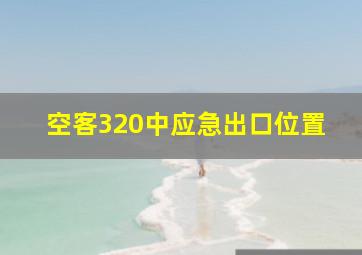 空客320中应急出口位置